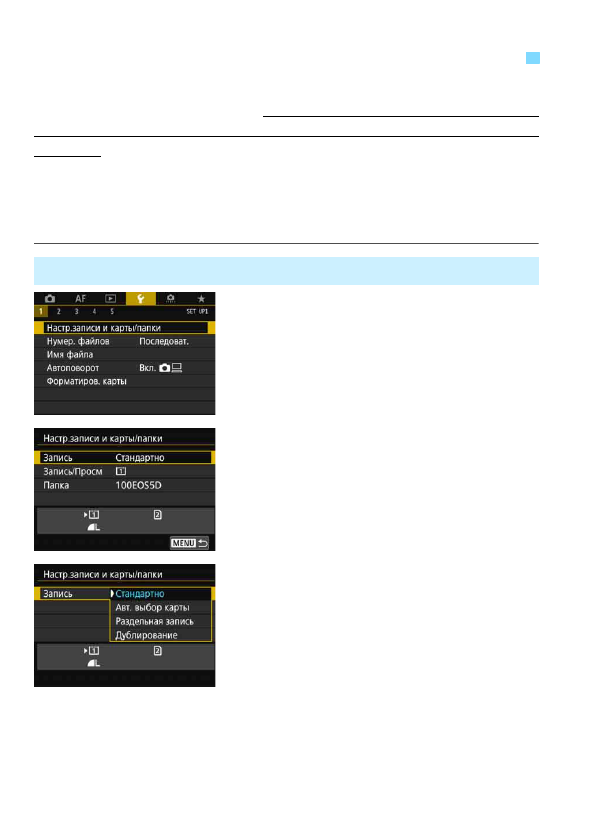 AF
1 2 3 4 5 SET UP1
Настр.записи и карты/папки
Нумер. файлов Последоват.
Имя файла
Автоповорот Вкл.
Форматиров. карты

Настр.записи и карты/папки
Запись Стандартно
Запись/Просм 1
Папка 100EOS5D
1 2
L
MENU

Настр.записи и карты/папки
Запись Стандартно
Авт. выбор карты
Раздельная запись
Дублирование
1 2
L